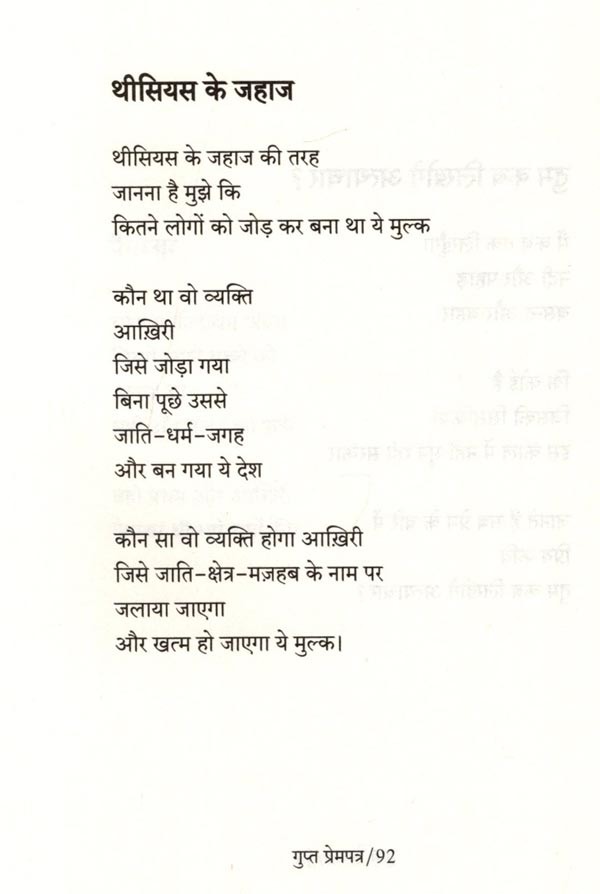 थीसियस के जहाज

थीसियस के जहाज की तरह
जानना है मुझे कि
कितने लोगों को जोड़ कर बना था ये मुल्क

कौन था वो व्यक्ति
आख़िरी
जिसे जोड़ा गया
बिना पूछे उससे
जाति-धर्म-जगह
और बन गया ये देश

कौन सा वो व्यक्ति होगा आख़िरी
जिसे जाति-क्षेत्र-मज़हब के नाम पर
जलाया जाएगा
और खत्म हो जाएगा ये मुल्क।

गुप्त प्रेमपत्र/92